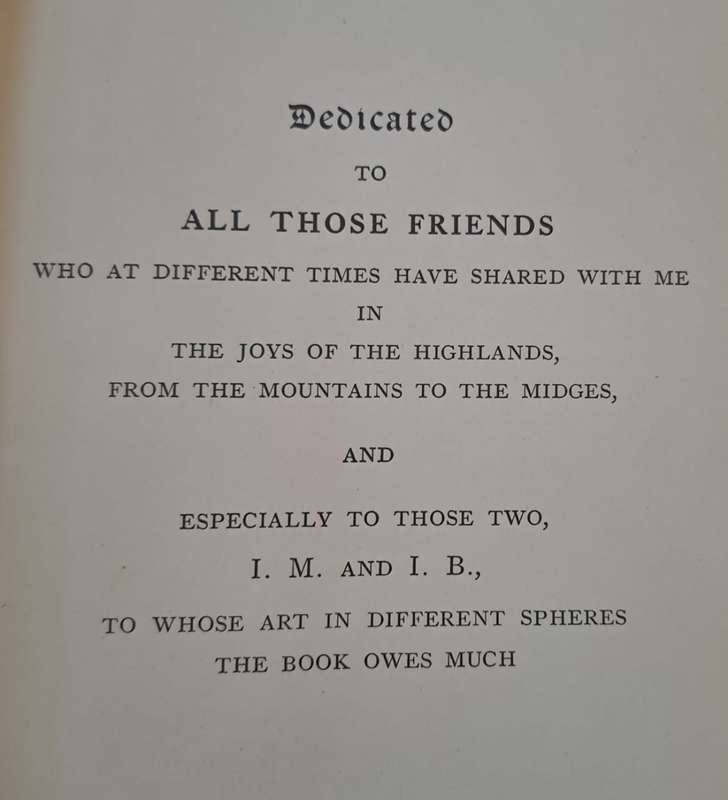 Dedicated

TO

ALL THOSE FRIENDS

WHO AT DIFFERENT TIMES HAVE SHARED WITH ME

IN

THE JOYS OF THE HIGHLANDS,

FROM THE MOUNTAINS TO THE MIDGES,

AND

ESPECIALLY TO THOSE TWO,

I. M. AND I. B.,

TO WHOSE ART IN DIFFERENT SPHERES

THE BOOK OWES MUCH